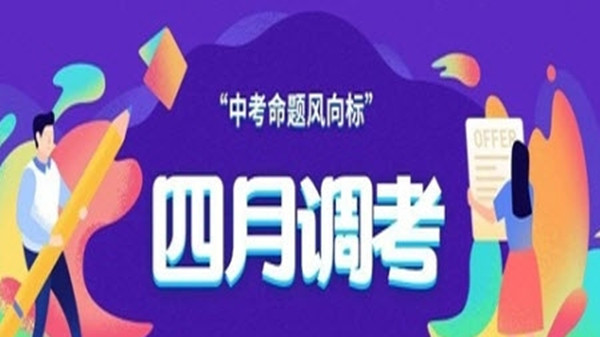 “中考命题风向标”

四月调考

OFFER